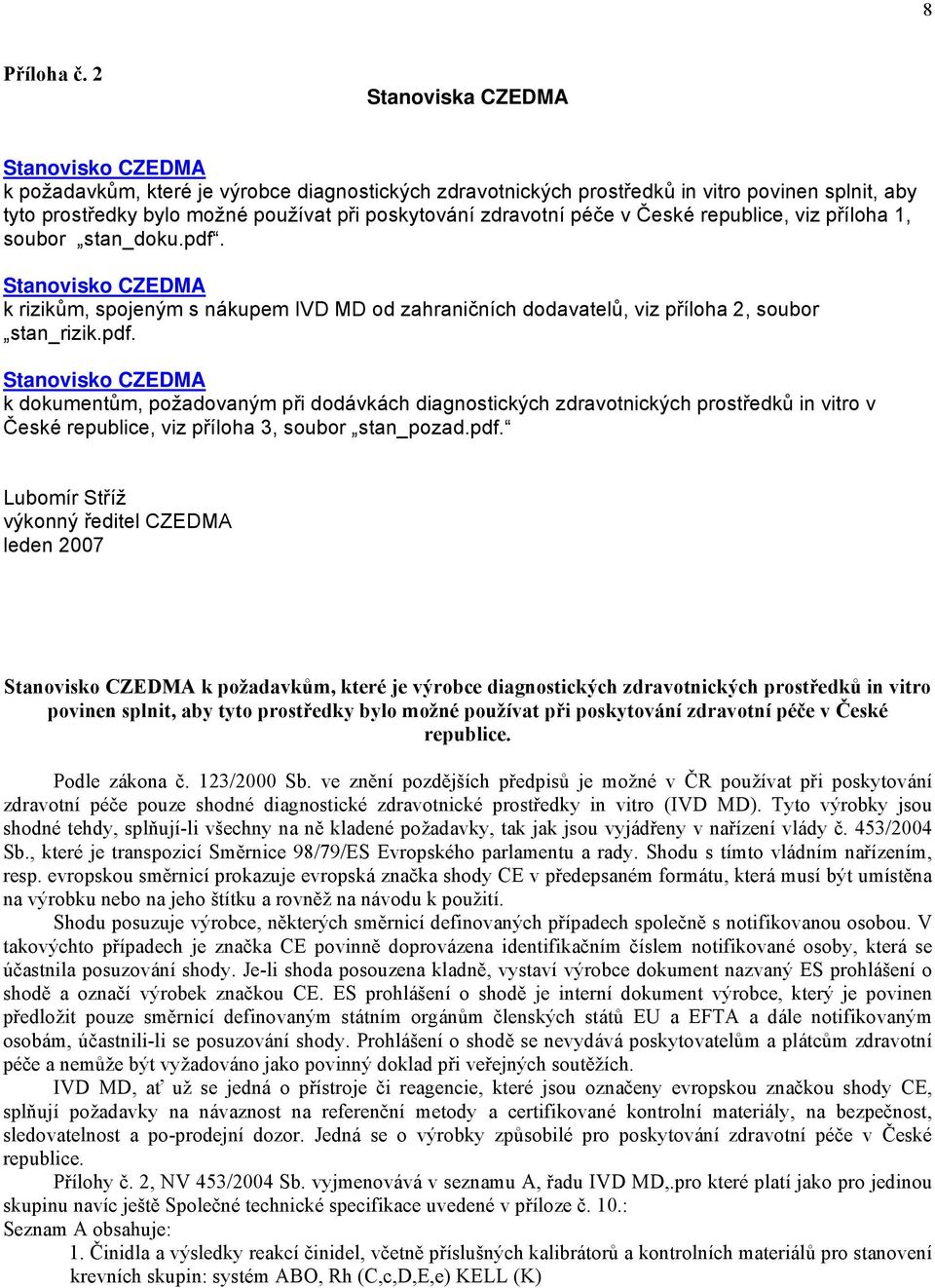 8

Příloha č. 2

Stanoviska CZEDMA

Stanovisko CZEDMA
k požadavkům, které je výrobce diagnostických zdravotnických prostředků in vitro povinen splnit, aby tyto prostředky bylo možné používat při poskytování zdravotní péče v České republice, viz příloha 1, soubor „stan_doku.pdf“.

Stanovisko CZEDMA
k rizikům, spojeným s nákupem IVD MD od zahraničních dodavatelů, viz příloha 2, soubor „stan_rizik.pdf.

Stanovisko CZEDMA
k dokumentům, požadovaným při dodávkách diagnostických zdravotnických prostředků in vitro v České republice, viz příloha 3, soubor „stan_pozad.pdf.“

Lubomír Stříž
výkonný ředitel CZEDMA
leden 2007

Stanovisko CZEDMA k požadavkům, které je výrobce diagnostických zdravotnických prostředků in vitro povinen splnit, aby tyto prostředky bylo možné používat při poskytování zdravotní péče v České republice.

Podle zákona č. 123/2000 Sb. ve znění pozdějších předpisů je možné v ČR používat při poskytování zdravotní péče pouze shodné diagnostické zdravotnické prostředky in vitro (IVD MD). Tyto výrobky jsou shodné tehdy, splňují-li všechny na ně kladené požadavky, tak jak jsou vyjádřeny v nařízení vlády č. 453/2004 Sb., které je transpozicí Směrnice 98/79/ES Evropského parlamentu a rady. Shodu s tímto vládním nařízením, resp. evropskou směrnicí prokazuje evropská značka shody CE v předepsaném formátu, která musí být umístěna na výrobku nebo na jeho štítku a rovněž na návodu k použití.

Shodu posuzuje výrobce, některých směrnicí definovaných případech společně s notifikovanou osobou. V takovýchto případech je značka CE povinně doprovázena identifikačním číslem notifikované osoby, která se účastnila posuzování shody. Je-li shoda posouzena kladně, vystaví výrobce dokument nazvaný ES prohlášení o shodě a označí výrobek značkou CE. ES prohlášení o shodě je interní dokument výrobce, který je povinen předložit pouze směrnicí definovaným státním orgánům členských států EU a EFTA a dále notifikovaným osobám, účastnili-li se posuzování shody. Prohlášení o shodě se nevydává poskytovatelům a plátcům zdravotní péče a nemůže být vyžadováno jako povinný doklad při veřejných soutěžích.

IVD MD, ať už se jedná o přístroje či reagencie, které jsou označeny evropskou značkou shody CE, splňují požadavky na návaznost na referenční metody a certifikované kontrolní materiály, na bezpečnost, sledovatelnost a po-prodejní dozor. Jedná se o výrobky způsobilé pro poskytování zdravotní péče v České republice.

Přílohy č. 2, NV 453/2004 Sb. vyjmenovává v seznamu A, řadu IVD MD,.pro které platí jako pro jedinou skupinu navíc ještě Společné technické specifikace uvedené v příloze č. 10.:
Seznam A obsahuje:
1. Činidla a výsledky reakcí činidel, včetně příslušných kalibrátorů a kontrolních materiálů pro stanovení krevních skupin: systém ABO, Rh (C,c,D,E,e) KELL (K)